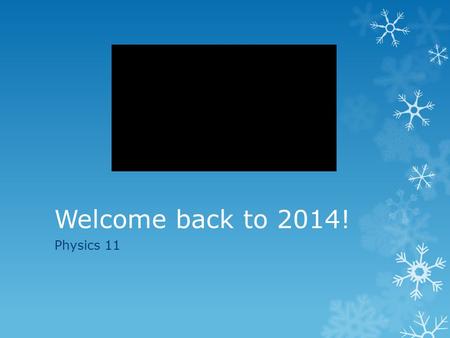 Welcome back to 2014!

Physics 11